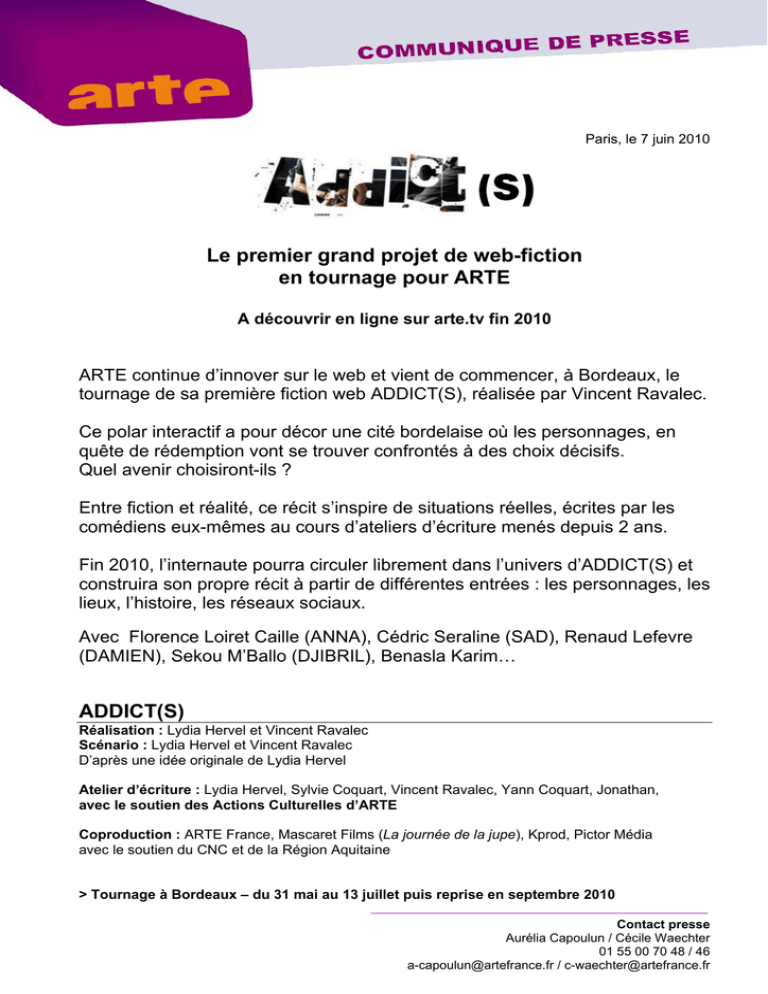 arte

COMMUNIQUE DE PRESSE

Paris, le 7 juin 2010

Addict (S)

Le premier grand projet de web-fiction en tournage pour ARTE

A découvrir en ligne sur arte.tv fin 2010

ARTE continue d'innover sur le web et vient de commencer, à Bordeaux, le tournage de sa première fiction web ADDICT(S), réalisée par Vincent Ravalec.

Ce polar interactif a pour décor une cité bordelaise où les personnages, en quête de rédemption vont se trouver confrontés à des choix décisifs. Quel avenir choisiront-ils ?

Entre fiction et réalité, ce récit s'inspire de situations réelles, écrites par les comédiens eux-mêmes au cours d'ateliers d'écriture menés depuis 2 ans.

Fin 2010, l'internaute pourra circuler librement dans l'univers d'ADDICT(S) et construira son propre récit à partir de différentes entrées : les personnages, les lieux, l'histoire, les réseaux sociaux.

Avec Florence Loiret Caille (ANNA), Cédric Seraline (SAD), Renaud Lefevre (DAMIEN), Sekou M'Ballo (DJIBRIL), Benasla Karim…

ADDICT(S)
Réalisation : Lydia Hervel et Vincent Ravalec
Scénario : Lydia Hervel et Vincent Ravalec
D'après une idée originale de Lydia Hervel

Atelier d'écriture : Lydia Hervel, Sylvie Coquart, Vincent Ravalec, Yann Coquart, Jonathan, avec le soutien des Actions Culturelles d'ARTE

Coproduction : ARTE France, Mascaret Films (La journée de la jupe), Kprod, Pictor Média avec le soutien du CNC et de la Région Aquitaine

> Tournage à Bordeaux – du 31 mai au 13 juillet puis reprise en septembre 2010

Contact presse
Aurélia Capoulun / Cécile Waechter
01 55 00 70 48 / 46
a-capoulun@artefrance.fr / c-waechter@artefrance.fr